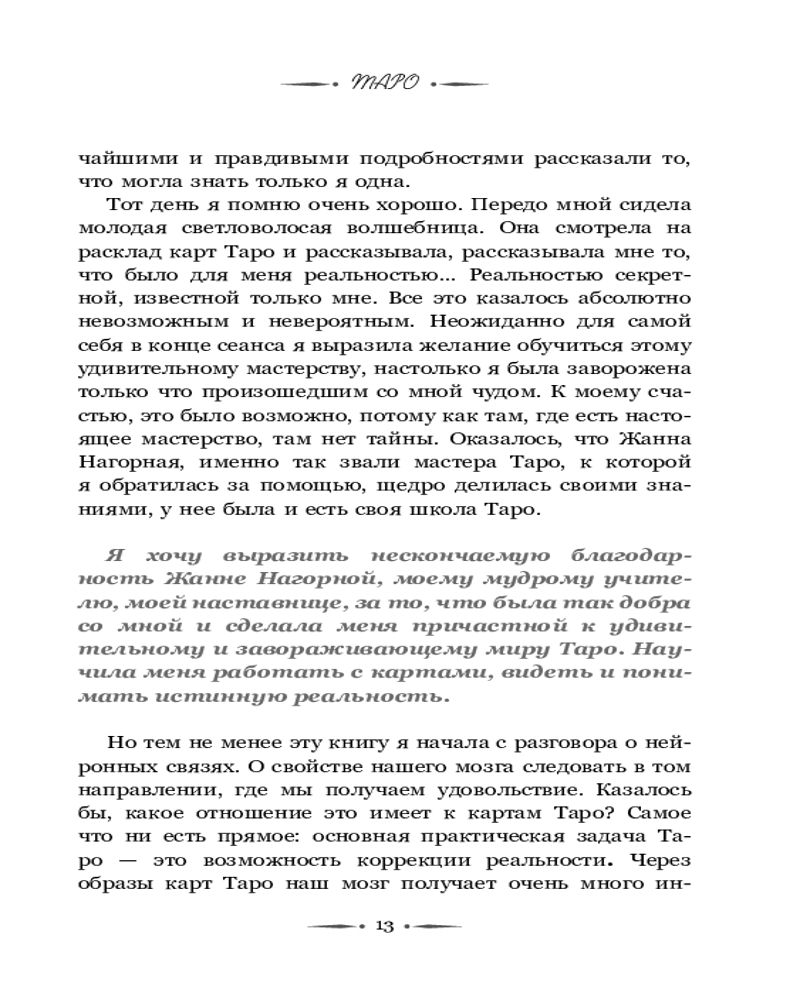 ТАРО

чайшими и правдивыми подробностями рассказали то, что могла знать только я одна.

Тот день я помню очень хорошо. Передо мной сидела молодая светловолосая волшебница. Она смотрела на расклад карт Таро и рассказывала, рассказывала мне то, что было для меня реальностью... Реальностью секретной, известной только мне. Все это казалось абсолютно невозможным и невероятным. Неожиданно для самой себя в конце сеанса я выразила желание обучиться этому удивительному мастерству, настолько я была заворожена только что произошедшим со мной чудом. К моему счастью, это было возможно, потому как там, где есть настоящее мастерство, там нет тайны. Оказалось, что Жанна Нагорная, именно так звали мастера Таро, к которой я обратилась за помощью, щедро делилась своими знаниями, у нее была и есть своя школа Таро.

Я хочу выразить нескончаемую благодарность Жанне Нагорной, моему мудрому учителю, моей наставнице, за то, что была так добра со мной и сделала меня причастной к удивительному и завораживающему миру Таро. Научила меня работать с картами, видеть и понимать истинную реальность.

Но тем не менее эту книгу я начала с разговора о нейронных связях. О свойстве нашего мозга следовать в том направлении, где мы получаем удовольствие. Казалось бы, какое отношение это имеет к картам Таро? Самое что ни есть прямое: основная практическая задача Таро — это возможность коррекции реальности. Через образы карт Таро наш мозг получает очень много ин-

13